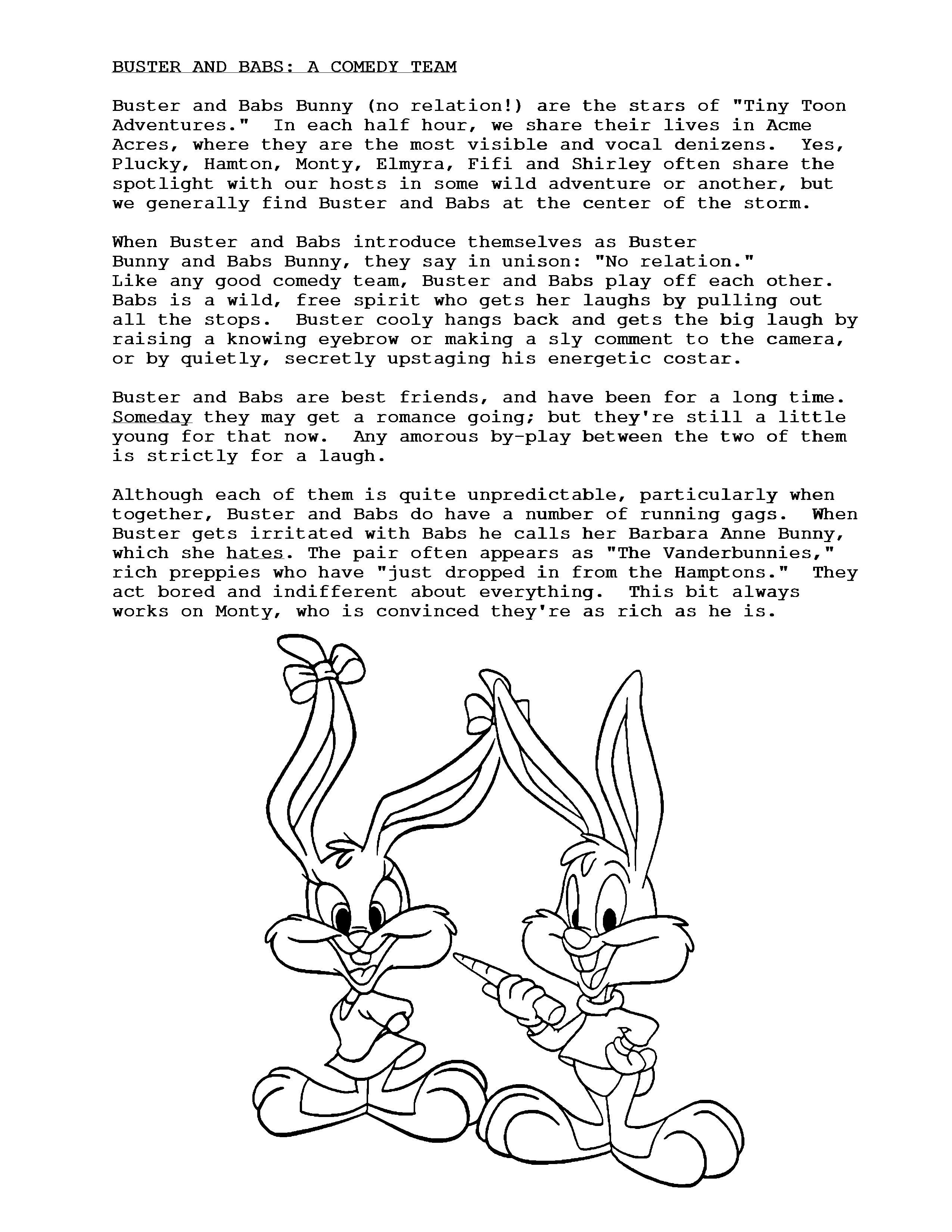 BUSTER AND BABS: A COMEDY TEAM

Buster and Babs Bunny (no relation!) are the stars of "Tiny Toon Adventures." In each half hour, we share their lives in Acme Acres, where they are the most visible and vocal denizens. Yes, Plucky, Hamton, Monty, Elmyra, Fifi and Shirley often share the spotlight with our hosts in some wild adventure or another, but we generally find Buster and Babs at the center of the storm.

When Buster and Babs introduce themselves as Buster Bunny and Babs Bunny, they say in unison: "No relation." Like any good comedy team, Buster and Babs play off each other. Babs is a wild, free spirit who gets her laughs by pulling out all the stops. Buster cooly hangs back and gets the big laugh by raising a knowing eyebrow or making a sly comment to the camera, or by quietly, secretly upstaging his energetic costar.

Buster and Babs are best friends, and have been for a long time. Someday they may get a romance going; but they're still a little young for that now. Any amorous by-play between the two of them is strictly for a laugh.

Although each of them is quite unpredictable, particularly when together, Buster and Babs do have a number of running gags. When Buster gets irritated with Babs he calls her Barbara Anne Bunny, which she hates. The pair often appears as "The Vanderbunnies," rich preppies who have "just dropped in from the Hamptons." They act bored and indifferent about everything. This bit always works on Monty, who is convinced they're as rich as he is.